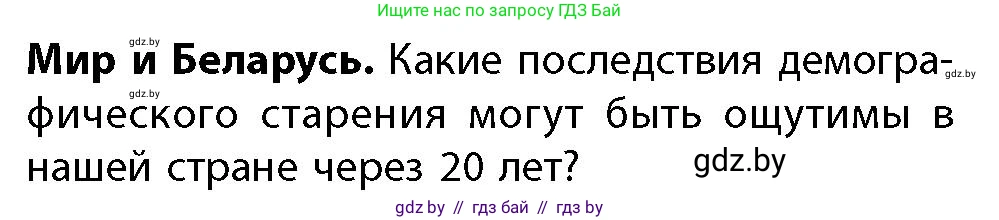 Ищите нас по запросу ГДЗ Бай

gdz.by

**Мир и Беларусь.** Какие последствия демографического старения могут быть ощутимы в нашей стране через 20 лет?

gdz.by

gdz.by

gdz.by

gdz by // гдз бай // гдз by